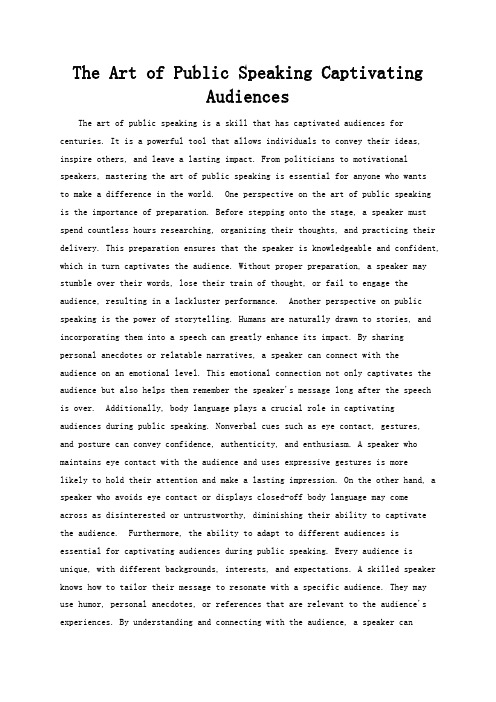 The Art of Public Speaking Captivating Audiences

The art of public speaking is a skill that has captivated audiences for centuries. It is a powerful tool that allows individuals to convey their ideas, inspire others, and leave a lasting impact. From politicians to motivational speakers, mastering the art of public speaking is essential for anyone who wants to make a difference in the world. One perspective on the art of public speaking is the importance of preparation. Before stepping onto the stage, a speaker must spend countless hours researching, organizing their thoughts, and practicing their delivery. This preparation ensures that the speaker is knowledgeable and confident, which in turn captivates the audience. Without proper preparation, a speaker may stumble over their words, lose their train of thought, or fail to engage the audience, resulting in a lackluster performance. Another perspective on public speaking is the power of storytelling. Humans are naturally drawn to stories, and incorporating them into a speech can greatly enhance its impact. By sharing personal anecdotes or relatable narratives, a speaker can connect with the audience on an emotional level. This emotional connection not only captivates the audience but also helps them remember the speaker's message long after the speech is over. Additionally, body language plays a crucial role in captivating audiences during public speaking. Nonverbal cues such as eye contact, gestures, and posture can convey confidence, authenticity, and enthusiasm. A speaker who maintains eye contact with the audience and uses expressive gestures is more likely to hold their attention and make a lasting impression. On the other hand, a speaker who avoids eye contact or displays closed-off body language may come across as disinterested or untrustworthy, diminishing their ability to captivate the audience. Furthermore, the ability to adapt to different audiences is essential for captivating audiences during public speaking. Every audience is unique, with different backgrounds, interests, and expectations. A skilled speaker knows how to tailor their message to resonate with a specific audience. They may use humor, personal anecdotes, or references that are relevant to the audience's experiences. By understanding and connecting with the audience, a speaker can